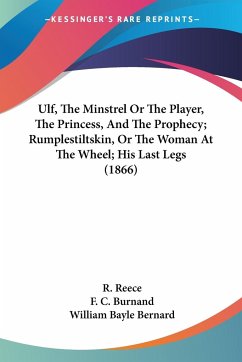 —KESSINGER'S RARE REPRINTS—

Ulf, The Minstrel Or The Player, The Princess, And The Prophecy; Rumplestiltskin, Or The Woman At The Wheel; His Last Legs (1866)

R. Reece
F. C. Burnand
William Bayle Bernard